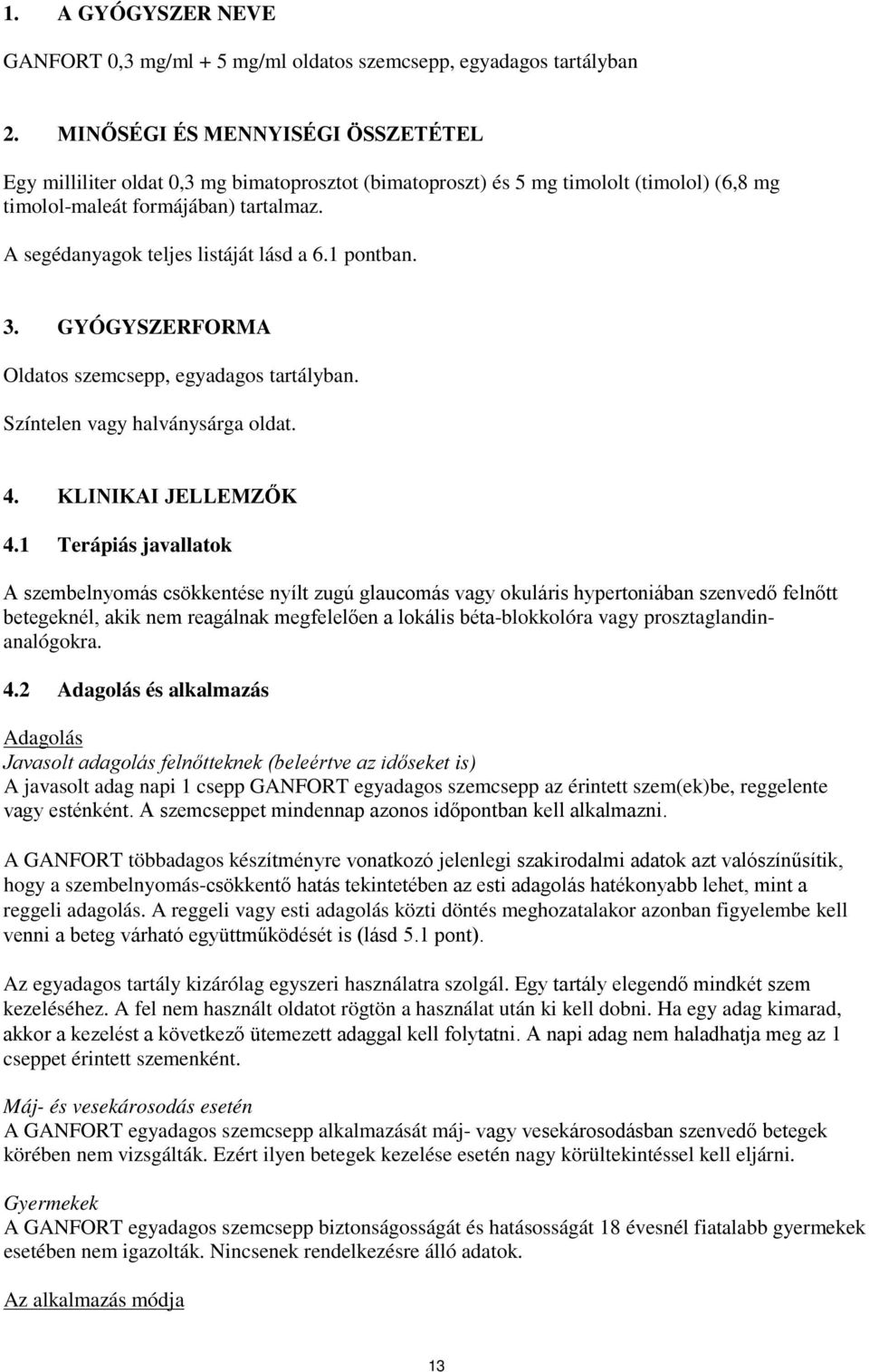 1. A GYÓGYSZER NEVE

GANFORT 0,3 mg/ml + 5 mg/ml oldatos szemcsepp, egyadagos tartályban

2. MINŐSÉGI ÉS MENNYISÉGI ÖSSZETÉTEL

Egy milliliter oldat 0,3 mg bimatoprosztot (bimatoproszt) és 5 mg timololt (timolol) (6,8 mg timolol-maleát formájában) tartalmaz.

A segédanyagok teljes listáját lásd a 6.1 pontban.

3. GYÓGYSZERFORMA

Oldatos szemcsepp, egyadagos tartályban.

Színtelen vagy halványsárga oldat.

4. KLINIKAI JELLEMZŐK

4.1 Terápiás javallatok

A szembelnyomás csökkentése nyílt zugú glaucomás vagy okuláris hypertoniában szenvedő felnőtt betegeknél, akik nem reagálnak megfelelően a lokális béta-blokkolóra vagy prosztaglandin-analógokra.

4.2 Adagolás és alkalmazás

Adagolás
Javasolt adagolás felnőtteknek (beleértve az időseket is)
A javasolt adag napi 1 csepp GANFORT egyadagos szemcsepp az érintett szem(ek)be, reggelente vagy esténként. A szemcseppet mindennap azonos időpontban kell alkalmazni.

A GANFORT többadagos készítményre vonatkozó jelenlegi szakirodalmi adatok azt valószínűsítik, hogy a szembelnyomás-csökkentő hatás tekintetében az esti adagolás hatékonyabb lehet, mint a reggeli adagolás. A reggeli vagy esti adagolás közti döntés meghozatalakor azonban figyelembe kell venni a beteg várható együttműködését is (lásd 5.1 pont).

Az egyadagos tartály kizárólag egyszeri használatra szolgál. Egy tartály elegendő mindkét szem kezeléséhez. A fel nem használt oldatot rögtön a használat után ki kell dobni. Ha egy adag kimarad, akkor a kezelést a következő ütemezett adaggal kell folytatni. A napi adag nem haladhatja meg az 1 cseppet érintett szemenként.

Máj- és vesekárosodás esetén
A GANFORT egyadagos szemcsepp alkalmazását máj- vagy vesekárosodásban szenvedő betegek körében nem vizsgálták. Ezért ilyen betegek kezelése esetén nagy körültekintéssel kell eljárni.

Gyermekek
A GANFORT egyadagos szemcsepp biztonságosságát és hatásosságát 18 évesnél fiatalabb gyermekek esetében nem igazolták. Nincsenek rendelkezésre álló adatok.

Az alkalmazás módja

13